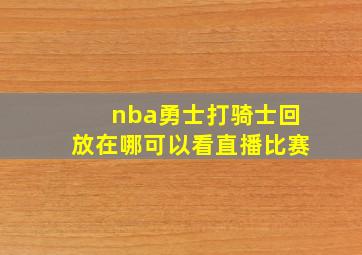 nba勇士打骑士回放在哪可以看直播比赛